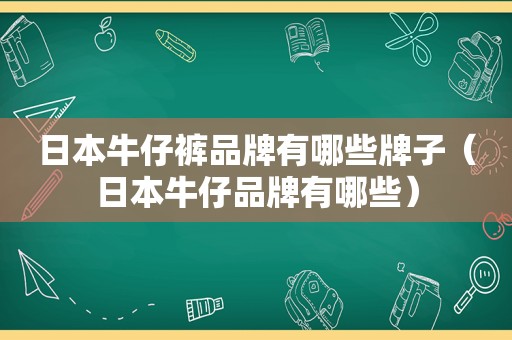 日本牛仔裤品牌有哪些牌子（日本牛仔品牌有哪些）